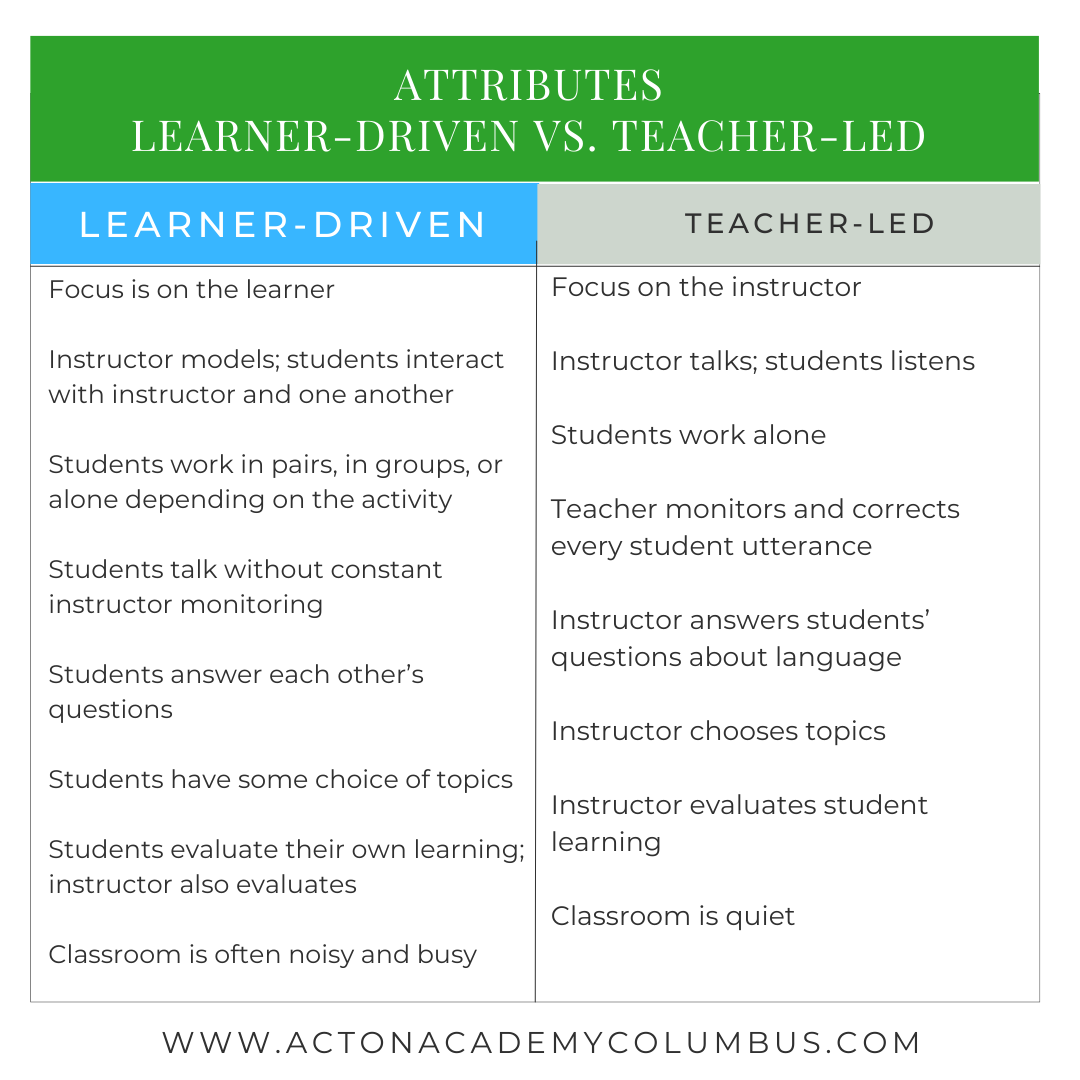 ATTRIBUTES
LEARNER-DRIVEN VS. TEACHER-LED

| LEARNER-DRIVEN | TEACHER-LED |
|---|---|
| Focus is on the learner | Focus on the instructor |
| Instructor models; students interact with instructor and one another | Instructor talks; students listens |
| Students work in pairs, in groups, or alone depending on the activity | Students work alone |
| Students talk without constant instructor monitoring | Teacher monitors and corrects every student utterance |
| Students answer each other's questions | Instructor answers students' questions about language |
| Students have some choice of topics | Instructor chooses topics |
| Students evaluate their own learning; instructor also evaluates | Instructor evaluates student learning |
| Classroom is often noisy and busy | Classroom is quiet |

WWW.ACTONACADEMYCOLUMBUS.COM